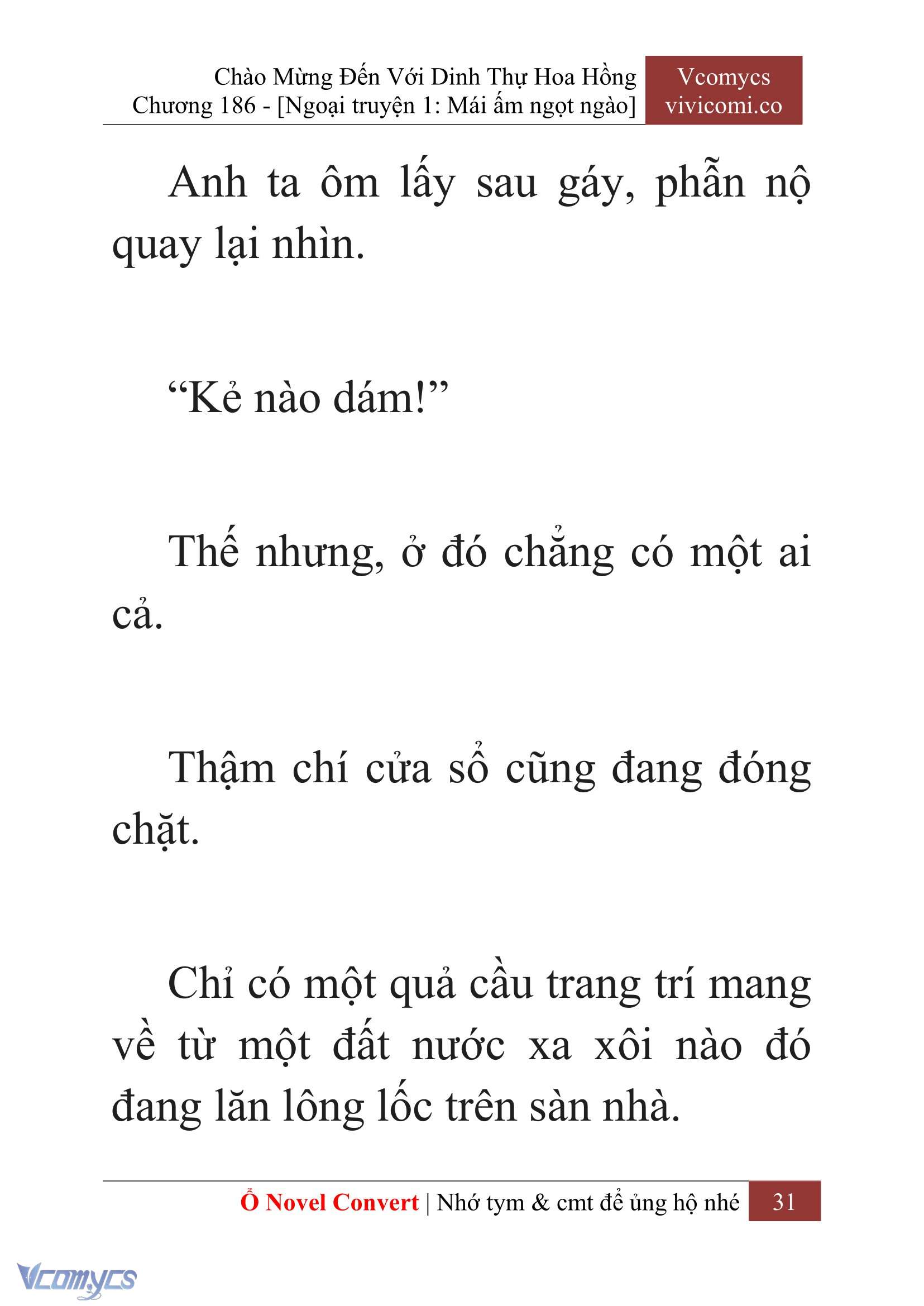 Chào Mừng Đến Với Dinh Thự Hoa Hồng
Chương 186 - [Ngoại truyện 1: Mái ấm ngọt ngào]

Vcomycs
vivicomi.co

Anh ta ôm lấy sau gáy, phẫn nộ quay lại nhìn.

“Kẻ nào dám!”

Thế nhưng, ở đó chẳng có một ai cả.

Thậm chí cửa sổ cũng đang đóng chặt.

Chỉ có một quả cầu trang trí mang về từ một đất nước xa xôi nào đó đang lăn lông lốc trên sàn nhà.

Ổ Novel Convert | Nhớ tym & cmt để ủng hộ nhé 31

Vcomycs